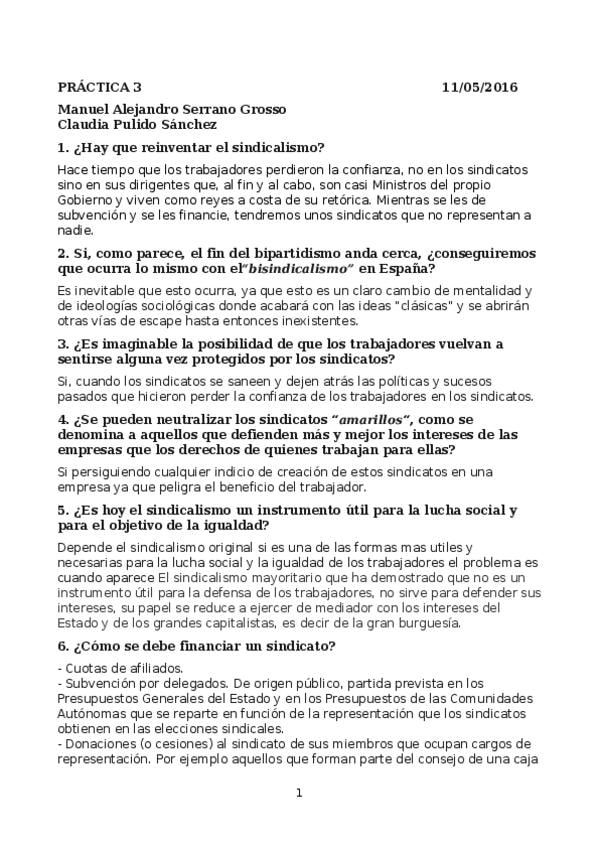 PRÁCTICA 3 11/05/2016

Manuel Alejandro Serrano Grosso
Claudia Pulido Sánchez

1. ¿Hay que reinventar el sindicalismo?

Hace tiempo que los trabajadores perdieron la confianza, no en los sindicatos sino en sus dirigentes que, al fin y al cabo, son casi Ministros del propio Gobierno y viven como reyes a costa de su retórica. Mientras se les de subvención y se les financie, tendremos unos sindicatos que no representan a nadie.

2. Si, como parece, el fin del bipartidismo anda cerca, ¿conseguiremos que ocurra lo mismo con el"bisindicalismo" en España?

Es inevitable que esto ocurra, ya que esto es un claro cambio de mentalidad y de ideologías sociológicas donde acabará con las ideas "clásicas" y se abrirán otras vías de escape hasta entonces inexistentes.

3. ¿Es imaginable la posibilidad de que los trabajadores vuelvan a sentirse alguna vez protegidos por los sindicatos?

Si, cuando los sindicatos se saneen y dejen atrás las políticas y sucesos pasados que hicieron perder la confianza de los trabajadores en los sindicatos.

4. ¿Se pueden neutralizar los sindicatos "amarillos", como se denomina a aquellos que defienden más y mejor los intereses de las empresas que los derechos de quienes trabajan para ellas?

Si persiguiendo cualquier indicio de creación de estos sindicatos en una empresa ya que peligra el beneficio del trabajador.

5. ¿Es hoy el sindicalismo un instrumento útil para la lucha social y para el objetivo de la igualdad?

Depende el sindicalismo original si es una de las formas mas utiles y necesarias para la lucha social y la igualdad de los trabajadores el problema es cuando aparece El sindicalismo mayoritario que ha demostrado que no es un instrumento útil para la defensa de los trabajadores, no sirve para defender sus intereses, su papel se reduce a ejercer de mediador con los intereses del Estado y de los grandes capitalistas, es decir de la gran burguesía.

6. ¿Cómo se debe financiar un sindicato?

- Cuotas de afiliados.
- Subvención por delegados. De origen público, partida prevista en los Presupuestos Generales del Estado y en los Presupuestos de las Comunidades Autónomas que se reparte en función de la representación que los sindicatos obtienen en las elecciones sindicales.
- Donaciones (o cesiones) al sindicato de sus miembros que ocupan cargos de representación. Por ejemplo aquellos que forman parte del consejo de una caja

1